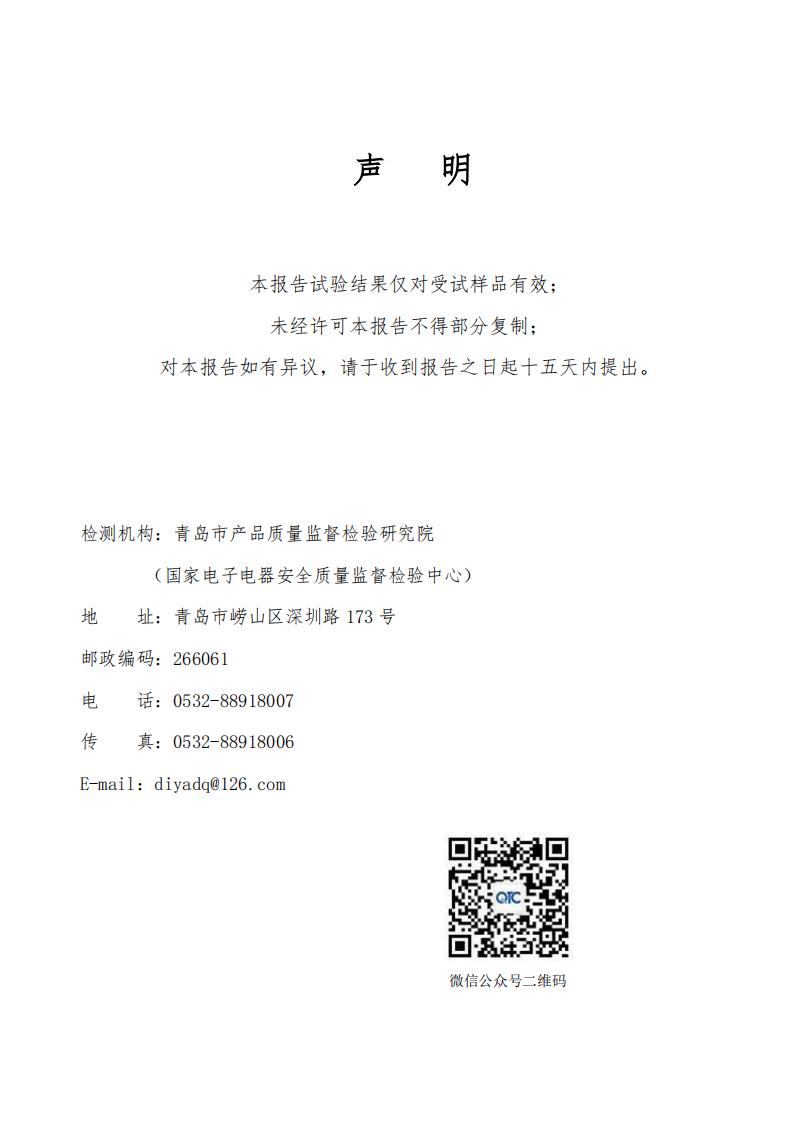 声　明

本报告试验结果仅对受试样品有效；

未经许可本报告不得部分复制；

对本报告如有异议，请于收到报告之日起十五天内提出。

检测机构：青岛市产品质量监督检验研究院

（国家电子电器安全质量监督检验中心）

地　址：青岛市崂山区深圳路 173 号

邮政编码：266061

电　话：0532-88918007

传　真：0532-88918006

E-mail：diyadq@126.com

QTC

微信公众号二维码